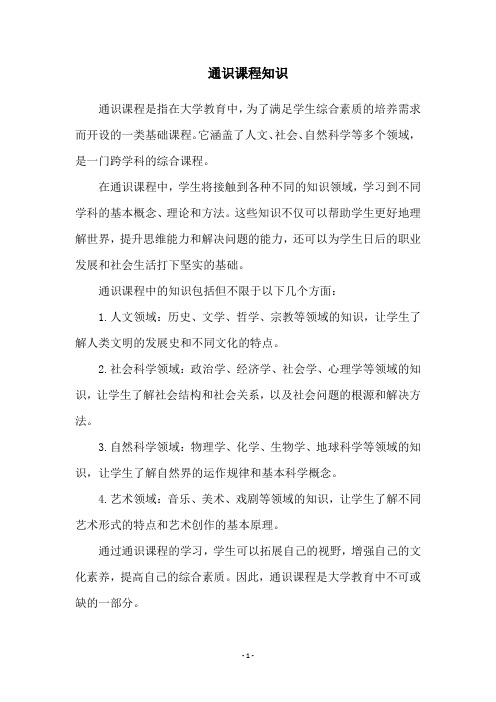 通识课程知识

通识课程是指在大学教育中，为了满足学生综合素质的培养需求而开设的一类基础课程。它涵盖了人文、社会、自然科学等多个领域，是一门跨学科的综合课程。

在通识课程中，学生将接触到各种不同的知识领域，学习到不同学科的基本概念、理论和方法。这些知识不仅可以帮助学生更好地理解世界，提升思维能力和解决问题的能力，还可以为学生日后的职业发展和社会生活打下坚实的基础。

通识课程中的知识包括但不限于以下几个方面：

1. 人文领域：历史、文学、哲学、宗教等领域的知识，让学生了解人类文明的发展史和不同文化的特点。

2. 社会科学领域：政治学、经济学、社会学、心理学等领域的知识，让学生了解社会结构和社会关系，以及社会问题的根源和解决方法。

3. 自然科学领域：物理学、化学、生物学、地球科学等领域的知识，让学生了解自然界的运作规律和基本科学概念。

4. 艺术领域：音乐、美术、戏剧等领域的知识，让学生了解不同艺术形式的特点和艺术创作的基本原理。

通过通识课程的学习，学生可以拓展自己的视野，增强自己的文化素养，提高自己的综合素质。因此，通识课程是大学教育中不可或缺的一部分。

- 1 -